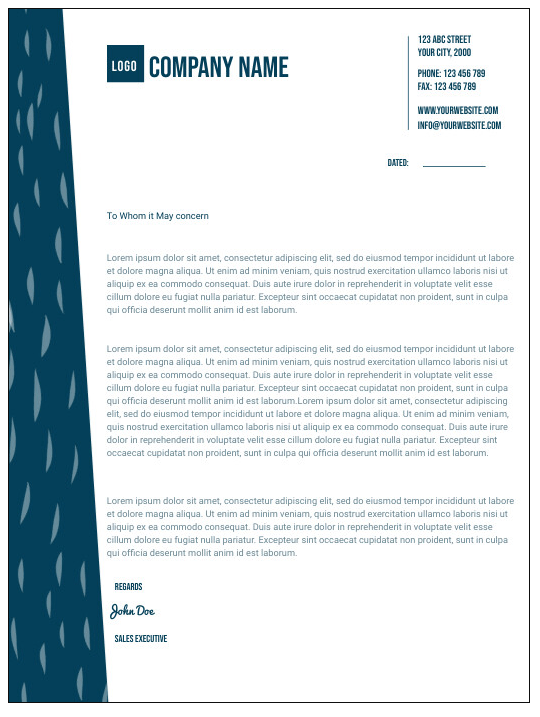 LOGO COMPANY NAME

123 ABC STREET
YOUR CITY, 2000

PHONE: 123 456 789
FAX: 123 456 789

WWW.YOURWEBSITE.COM
INFO@YOURWEBSITE.COM

DATED:

To Whom it May concern

Lorem ipsum dolor sit amet, consectetur adipiscing elit, sed do eiusmod tempor incididunt ut labore et dolore magna aliqua. Ut enim ad minim veniam, quis nostrud exercitation ullamco laboris nisi ut aliquip ex ea commodo consequat. Duis aute irure dolor in reprehenderit in voluptate velit esse cillum dolore eu fugiat nulla pariatur. Excepteur sint occaecat cupidatat non proident, sunt in culpa qui officia deserunt mollit anim id est laborum.

Lorem ipsum dolor sit amet, consectetur adipiscing elit, sed do eiusmod tempor incididunt ut labore et dolore magna aliqua. Ut enim ad minim veniam, quis nostrud exercitation ullamco laboris nisi ut aliquip ex ea commodo consequat. Duis aute irure dolor in reprehenderit in voluptate velit esse cillum dolore eu fugiat nulla pariatur. Excepteur sint occaecat cupidatat non proident, sunt in culpa qui officia deserunt mollit anim id est laborum.Lorem ipsum dolor sit amet, consectetur adipiscing elit, sed do eiusmod tempor incididunt ut labore et dolore magna aliqua. Ut enim ad minim veniam, quis nostrud exercitation ullamco laboris nisi ut aliquip ex ea commodo consequat. Duis aute irure dolor in reprehenderit in voluptate velit esse cillum dolore eu fugiat nulla pariatur. Excepteur sint occaecat cupidatat non proident, sunt in culpa qui officia deserunt mollit anim id est laborum.

Lorem ipsum dolor sit amet, consectetur adipiscing elit, sed do eiusmod tempor incididunt ut labore et dolore magna aliqua. Ut enim ad minim veniam, quis nostrud exercitation ullamco laboris nisi ut aliquip ex ea commodo consequat. Duis aute irure dolor in reprehenderit in voluptate velit esse cillum dolore eu fugiat nulla pariatur. Excepteur sint occaecat cupidatat non proident, sunt in culpa qui officia deserunt mollit anim id est laborum.

REGARDS

John Doe

SALES EXECUTIVE